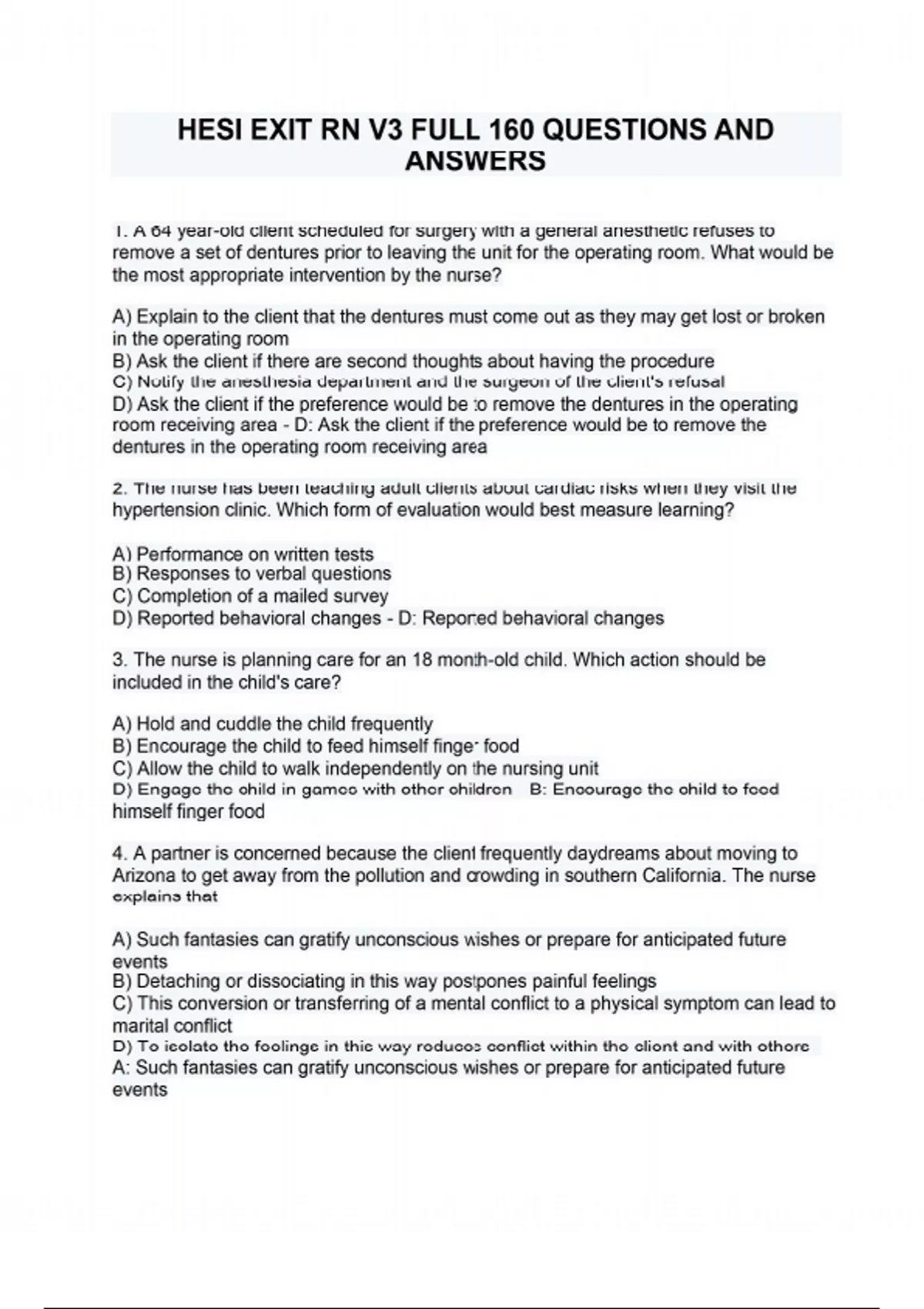 HESI EXIT RN V3 FULL 160 QUESTIONS AND ANSWERS

1. A 64 year-old client scheduled for surgery with a general anesthetic refuses to remove a set of dentures prior to leaving the unit for the operating room. What would be the most appropriate intervention by the nurse?

A) Explain to the client that the dentures must come out as they may get lost or broken in the operating room
B) Ask the client if there are second thoughts about having the procedure
C) Notify the anesthesia department and the surgeon of the client's refusal
D) Ask the client if the preference would be to remove the dentures in the operating room receiving area - D: Ask the client if the preference would be to remove the dentures in the operating room receiving area

2. The nurse has been teaching adult clients about cardiac risks when they visit the hypertension clinic. Which form of evaluation would best measure learning?

A) Performance on written tests
B) Responses to verbal questions
C) Completion of a mailed survey
D) Reported behavioral changes - D: Reported behavioral changes

3. The nurse is planning care for an 18 month-old child. Which action should be included in the child's care?

A) Hold and cuddle the child frequently
B) Encourage the child to feed himself finger food
C) Allow the child to walk independently on the nursing unit
D) Engage the child in games with other children B: Encourage the child to feed himself finger food

4. A partner is concerned because the client frequently daydreams about moving to Arizona to get away from the pollution and crowding in southern California. The nurse explains that

A) Such fantasies can gratify unconscious wishes or prepare for anticipated future events
B) Detaching or dissociating in this way postpones painful feelings
C) This conversion or transferring of a mental conflict to a physical symptom can lead to marital conflict
D) To isolate the feelings in this way reduces conflict within the client and with others
A: Such fantasies can gratify unconscious wishes or prepare for anticipated future events